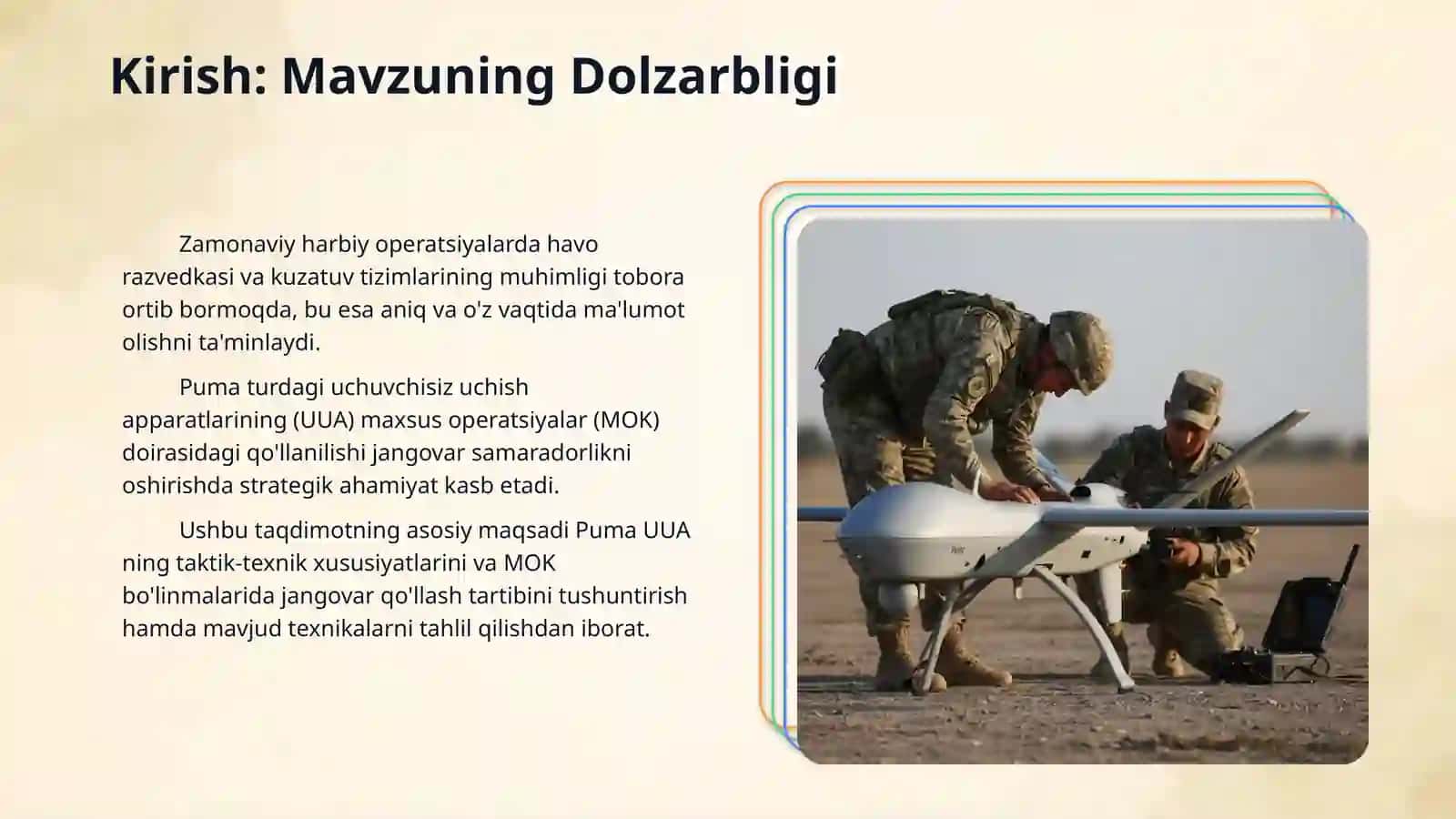 Kirish: Mavzuning Dolzarbligi

Zamonaviy harbiy operatsiyalarda havo razvedkasi va kuzatuv tizimlarining muhimligi tobora ortib bormoqda, bu esa aniq va o'z vaqtida ma'lumot olishni ta'minlaydi.

Puma turdagi uchuvchisiz uchish apparatlarining (UUA) maxsus operatsiyalar (MOK) doirasidagi qo'llanilishi jangovar samaradorlikni oshirishda strategik ahamiyat kasb etadi.

Ushbu taqdimotning asosiy maqsadi Puma UUA ning taktik-texnik xususiyatlarini va MOK bo'linmalarida jangovar qo'llash tartibini tushuntirish hamda mavjud texnikalarni tahlil qilishdan iborat.